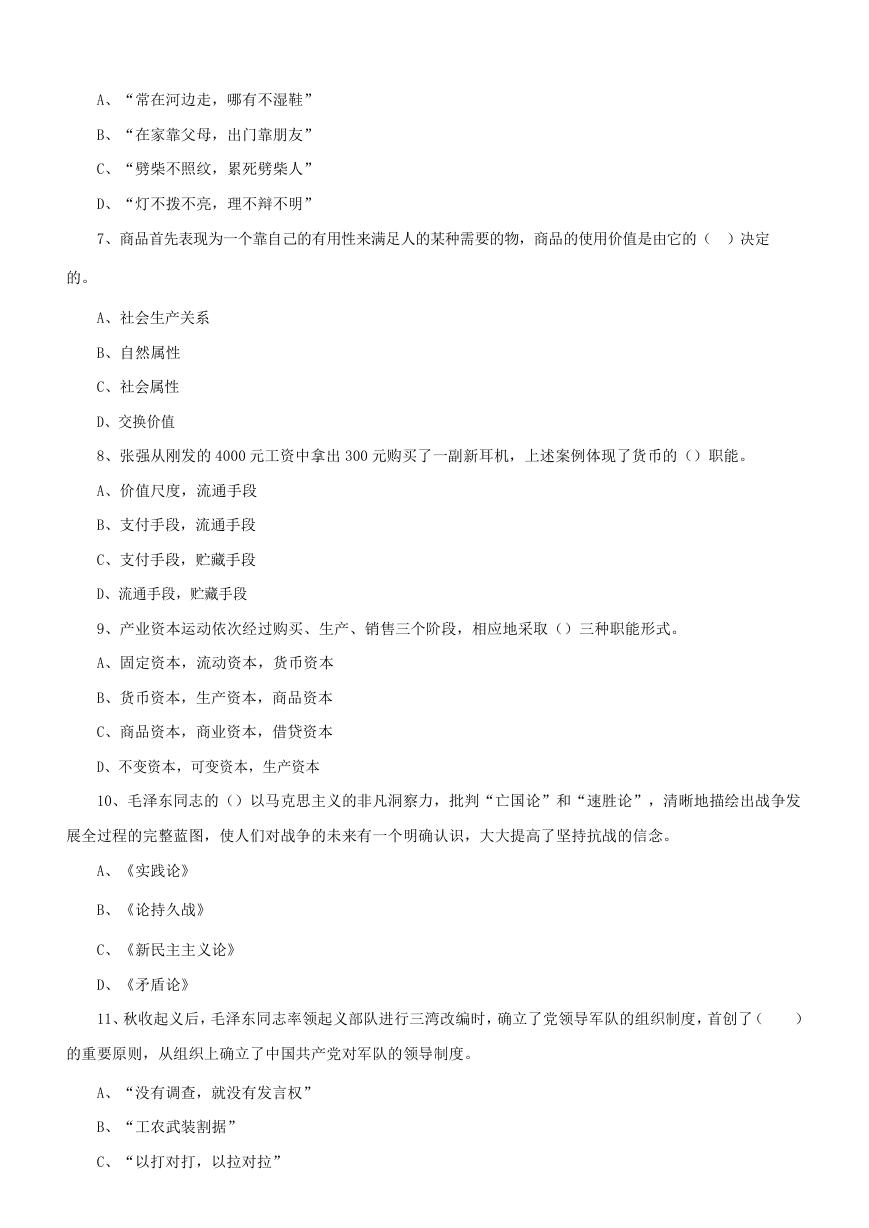 A、“常在河边走，哪有不湿鞋”

B、“在家靠父母，出门靠朋友”

C、“劈柴不照纹，累死劈柴人”

D、“灯不拨不亮，理不辩不明”

7、商品首先表现为一个靠自己的有用性来满足人的某种需要的物，商品的使用价值是由它的（  ）决定的。

A、社会生产关系

B、自然属性

C、社会属性

D、交换价值

8、张强从刚发的 4000 元工资中拿出 300 元购买了一副新耳机，上述案例体现了货币的（）职能。

A、价值尺度，流通手段

B、支付手段，流通手段

C、支付手段，贮藏手段

D、流通手段，贮藏手段

9、产业资本运动依次经过购买、生产、销售三个阶段，相应地采取（）三种职能形式。

A、固定资本，流动资本，货币资本

B、货币资本，生产资本，商品资本

C、商品资本，商业资本，借贷资本

D、不变资本，可变资本，生产资本

10、毛泽东同志的（）以马克思主义的非凡洞察力，批判“亡国论”和“速胜论”，清晰地描绘出战争发展全过程的完整蓝图，使人们对战争的未来有一个明确认识，大大提高了坚持抗战的信念。

A、《实践论》

B、《论持久战》

C、《新民主主义论》

D、《矛盾论》

11、秋收起义后，毛泽东同志率领起义部队进行三湾改编时，确立了党领导军队的组织制度，首创了（  ）的重要原则，从组织上确立了中国共产党对军队的领导制度。

A、“没有调查，就没有发言权”

B、“工农武装割据”

C、“以打对打，以拉对拉”